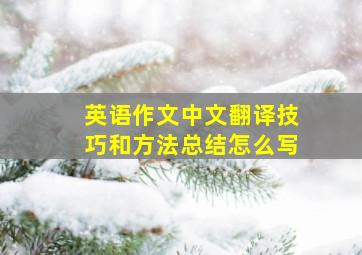 英语作文中文翻译技巧和方法总结怎么写